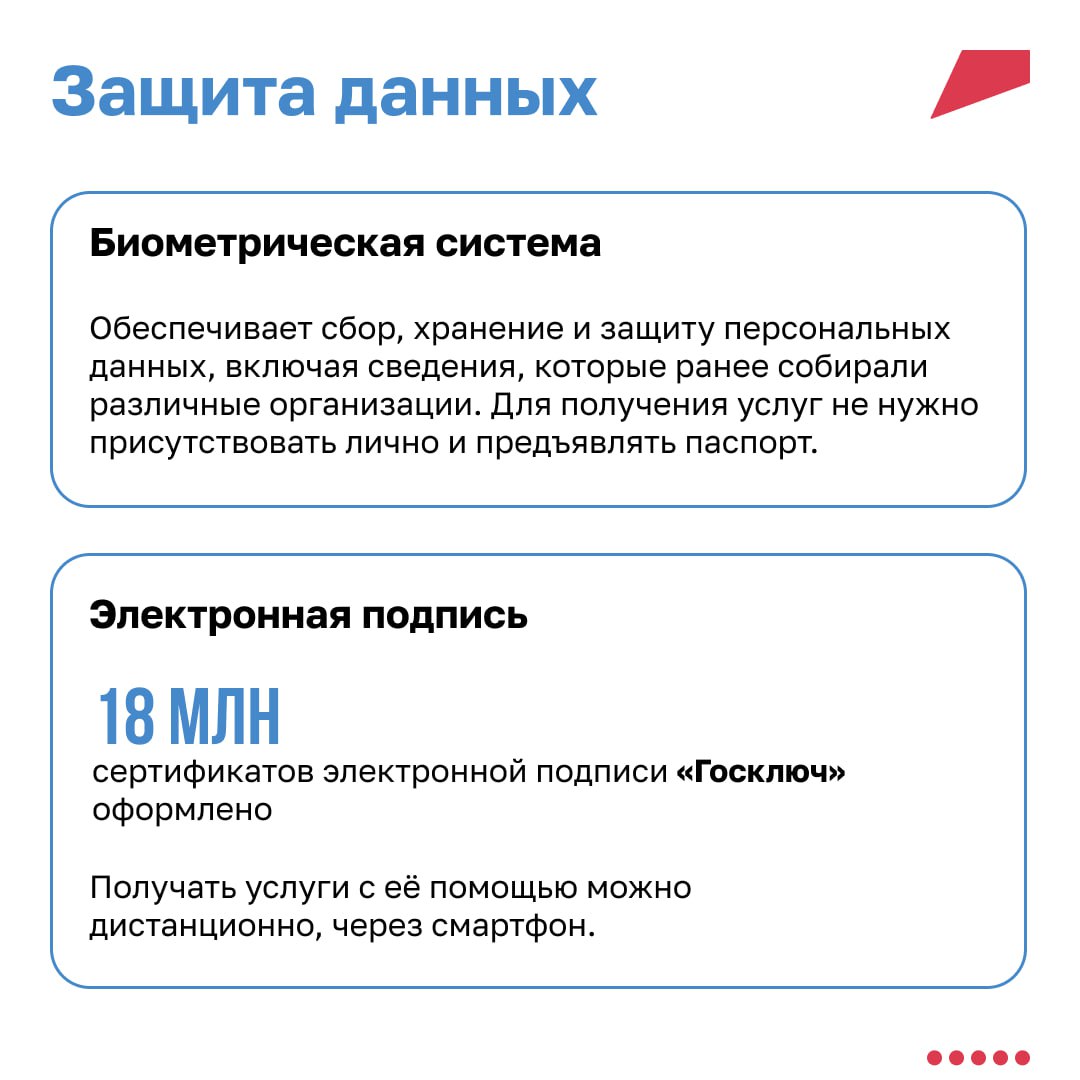 Защита данных

Биометрическая система

Обеспечивает сбор, хранение и защиту персональных данных, включая сведения, которые ранее собирали различные организации. Для получения услуг не нужно присутствовать лично и предъявлять паспорт.

Электронная подпись

18 МЛН
сертификатов электронной подписи «Госключ» оформлено

Получать услуги с её помощью можно дистанционно, через смартфон.